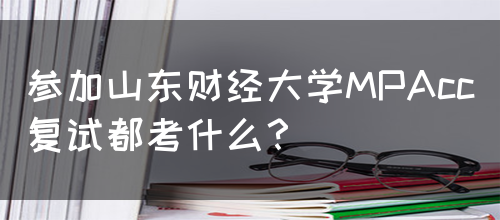 参加山东财经大学MPAcc复试都考什么？